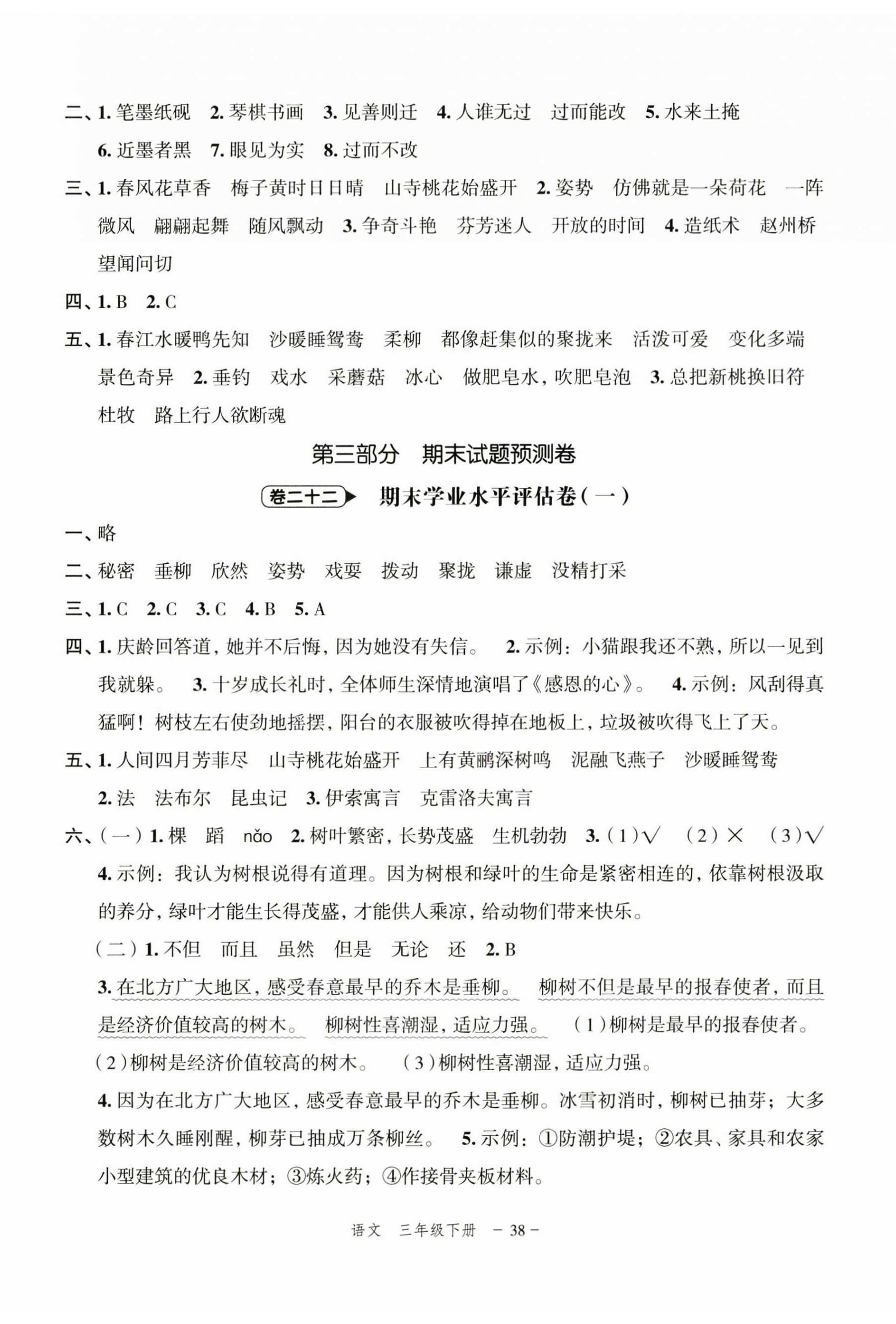 二、1. 笔墨纸砚　2. 琴棋书画　3. 见善则迁　4. 人谁无过　过而能改　5. 水来土掩　6. 近墨者黑　7. 眼见为实　8. 过而不改

三、1. 春风花草香　梅子黄时日日晴　山寺桃花始盛开　2. 姿势　仿佛就是一朵荷花　一阵微风　翩翩起舞　随风飘动　3. 争奇斗艳　芬芳迷人　开放的时间　4. 造纸术　赵州桥　望闻问切

四、1. B　2. C

五、1. 春江水暖鸭先知　沙暖睡鸳鸯　柔柳　都像赶集似的聚拢来　活泼可爱　变化多端　景色奇异　2. 垂钓　戏水　采蘑菇　冰心　做肥皂水，吹肥皂泡　3. 总把新桃换旧符　杜牧　路上行人欲断魂

第三部分　期末试题预测卷

卷二十三　期末学业水平评估卷（一）

一、略

二、秘密　垂柳　欣然　姿势　戏耍　拨动　聚拢　谦虚　没精打采

三、1. C　2. C　3. C　4. B　5. A

四、1. 庆龄回答道，她并不后悔，因为她没有失信。　2. 示例：小猫跟我还不熟，所以一见到我就躲。　3. 十岁成长礼时，全体师生深情地演唱了《感恩的心》。　4. 示例：风刮得真猛啊！树枝左右使劲地摇摆，阳台的衣服被吹得掉在地板上，垃圾被吹得飞上了天。

五、1. 人间四月芳菲尽　山寺桃花始盛开　上有黄鹂深树鸣　泥融飞燕子　沙暖睡鸳鸯　2. 法　法布尔　昆虫记　3. 伊索寓言　克雷洛夫寓言

六、（一）1. 棵　蹈　nǎo　2. 树叶繁密，长势茂盛　生机勃勃　3.（1）√　（2）×　（3）√　4. 示例：我认为树根说得有道理。因为树根和绿叶的生命是紧密相连的，依靠树根汲取的养分，绿叶才能生长得茂盛，才能供人乘凉，给动物们带来快乐。

（二）1. 不但　而且　虽然　但是　无论　还　2. B

3. 在北方广大地区，感受春意最早的乔木是垂柳。　柳树不但是最早的报春使者，而且是经济价值较高的树木。　柳树性喜潮湿，适应力强。　（1）柳树是最早的报春使者。（2）柳树是经济价值较高的树木。　（3）柳树性喜潮湿，适应力强。

4. 因为在北方广大地区，感受春意最早的乔木是垂柳。冰雪初消时，柳树已抽芽；大多数树木久睡刚醒，柳芽已抽成万条柳丝。　5. 示例：①防潮护堤；②农具、家具和农家小型建筑的优良木材；③炼火药；④作接骨夹板材料。

语文　三年级下册　－ 38 －